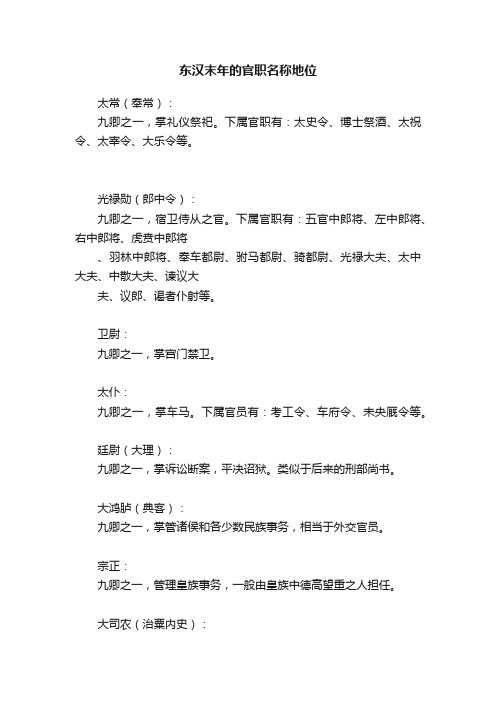 东汉末年的官职名称地位

太常（奉常）：

九卿之一，掌礼仪祭祀。下属官职有：太史令、博士祭酒、太祝令、太宰令、大乐令等。

光禄勋（郎中令）：

九卿之一，宿卫侍从之官。下属官职有：五官中郎将、左中郎将、右中郎将、虎贲中郎将

、羽林中郎将、奉车都尉、驸马都尉、骑都尉、光禄大夫、太中大夫、中散大夫、谏议大

夫、议郎、谒者仆射等。

卫尉：

九卿之一，掌宫门禁卫。

太仆：

九卿之一，掌车马。下属官员有：考工令、车府令、未央厩令等。

廷尉（大理）：

九卿之一，掌诉讼断案，平决诏狱。类似于后来的刑部尚书。

大鸿胪（典客）：

九卿之一，掌管诸侯和各少数民族事务，相当于外交官员。

宗正：

九卿之一，管理皇族事务，一般由皇族中德高望重之人担任。

大司农（治粟内史）：